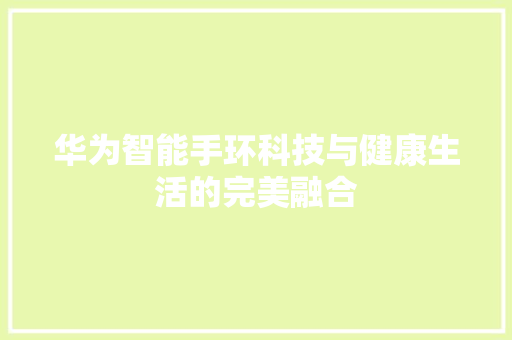 华为智能手环科技与健康生活的完美融合